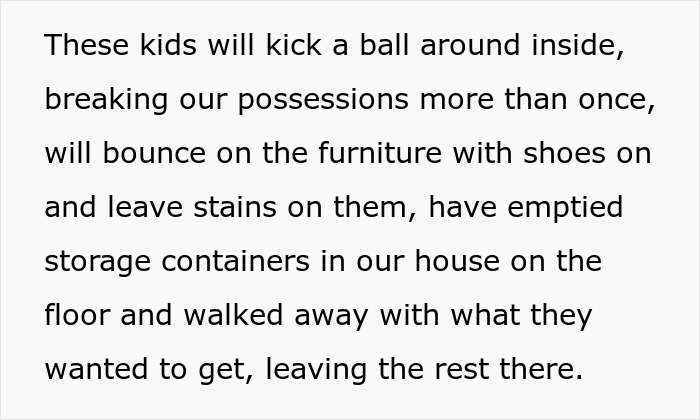 These kids will kick a ball around inside, breaking our possessions more than once, will bounce on the furniture with shoes on and leave stains on them, have emptied storage containers in our house on the floor and walked away with what they wanted to get, leaving the rest there.